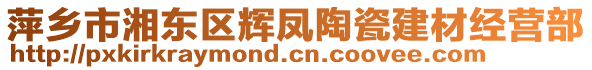 萍乡市湘东区辉凤陶瓷建材经营部
http://pxkirkraymond.cn.coovee.com